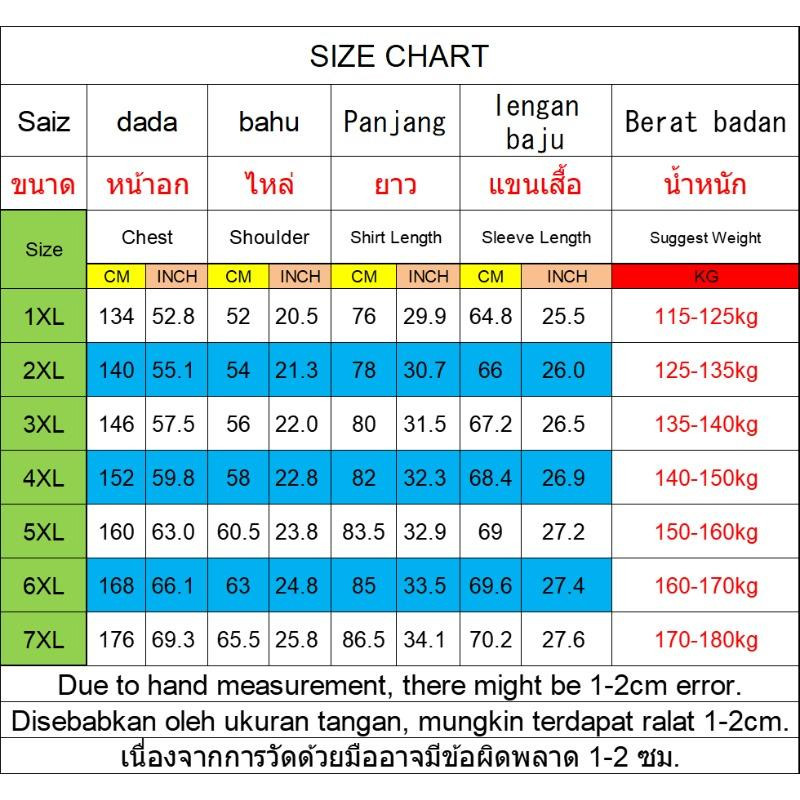 SIZE CHART

| Saiz | dada | | bahu | | Panjang | | lengan baju | | Berat badan |
|---|---|---|---|---|---|---|---|---|---|
| ขนาด | หน้าอก | | ไหล่ | | ยาว | | แขนเสื้อ | | น้ำหนัก |
| Size | Chest | | Shoulder | | Shirt Length | | Sleeve Length | | Suggest Weight |
| | CM | INCH | CM | INCH | CM | INCH | CM | INCH | KG |
| 1XL | 134 | 52.8 | 52 | 20.5 | 76 | 29.9 | 64.8 | 25.5 | 115-125kg |
| 2XL | 140 | 55.1 | 54 | 21.3 | 78 | 30.7 | 66 | 26.0 | 125-135kg |
| 3XL | 146 | 57.5 | 56 | 22.0 | 80 | 31.5 | 67.2 | 26.5 | 135-140kg |
| 4XL | 152 | 59.8 | 58 | 22.8 | 82 | 32.3 | 68.4 | 26.9 | 140-150kg |
| 5XL | 160 | 63.0 | 60.5 | 23.8 | 83.5 | 32.9 | 69 | 27.2 | 150-160kg |
| 6XL | 168 | 66.1 | 63 | 24.8 | 85 | 33.5 | 69.6 | 27.4 | 160-170kg |
| 7XL | 176 | 69.3 | 65.5 | 25.8 | 86.5 | 34.1 | 70.2 | 27.6 | 170-180kg |

Due to hand measurement, there might be 1-2cm error.

Disebabkan oleh ukuran tangan, mungkin terdapat ralat 1-2cm.

เนื่องจากการวัดด้วยมืออาจมีข้อผิดพลาด 1-2 ซม.